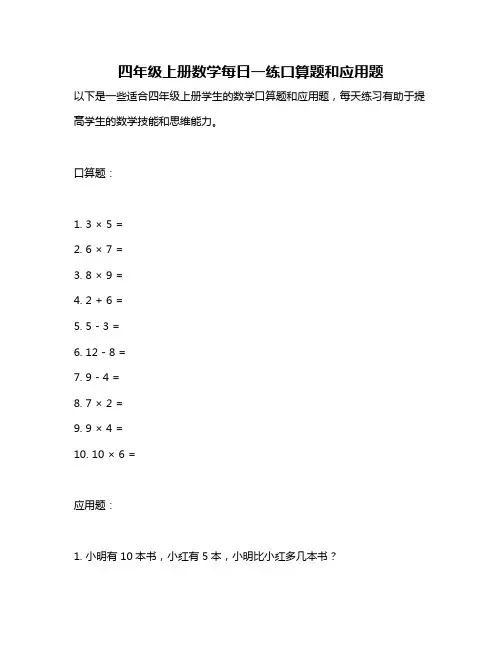 四年级上册数学每日一练口算题和应用题

以下是一些适合四年级上册学生的数学口算题和应用题，每天练习有助于提高学生的数学技能和思维能力。

口算题：

1. $3 \times 5 =$
2. $6 \times 7 =$
3. $8 \times 9 =$
4. $2 + 6 =$
5. $5 - 3 =$
6. $12 - 8 =$
7. $9 - 4 =$
8. $7 \times 2 =$
9. $9 \times 4 =$
10. $10 \times 6 =$

应用题：

1. 小明有 10 本书，小红有 5 本，小明比小红多几本书？